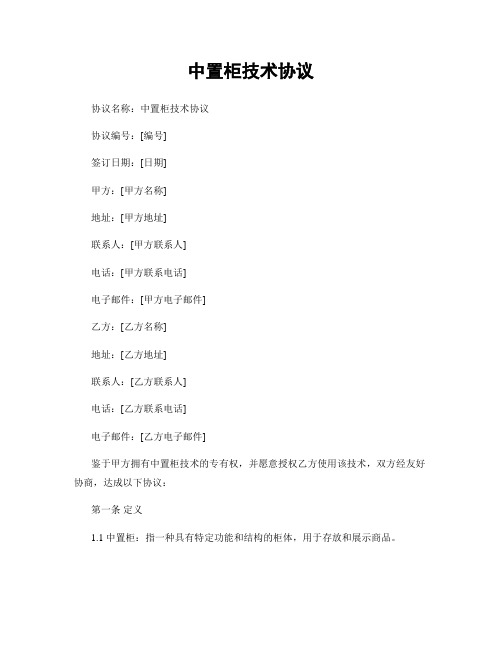 中置柜技术协议

协议名称：中置柜技术协议

协议编号：[编号]

签订日期：[日期]

甲方：[甲方名称]

地址：[甲方地址]

联系人：[甲方联系人]

电话：[甲方联系电话]

电子邮件：[甲方电子邮件]

乙方：[乙方名称]

地址：[乙方地址]

联系人：[乙方联系人]

电话：[乙方联系电话]

电子邮件：[乙方电子邮件]

鉴于甲方拥有中置柜技术的专有权，并愿意授权乙方使用该技术，双方经友好协商，达成以下协议：

第一条 定义

1.1 中置柜：指一种具有特定功能和结构的柜体，用于存放和展示商品。